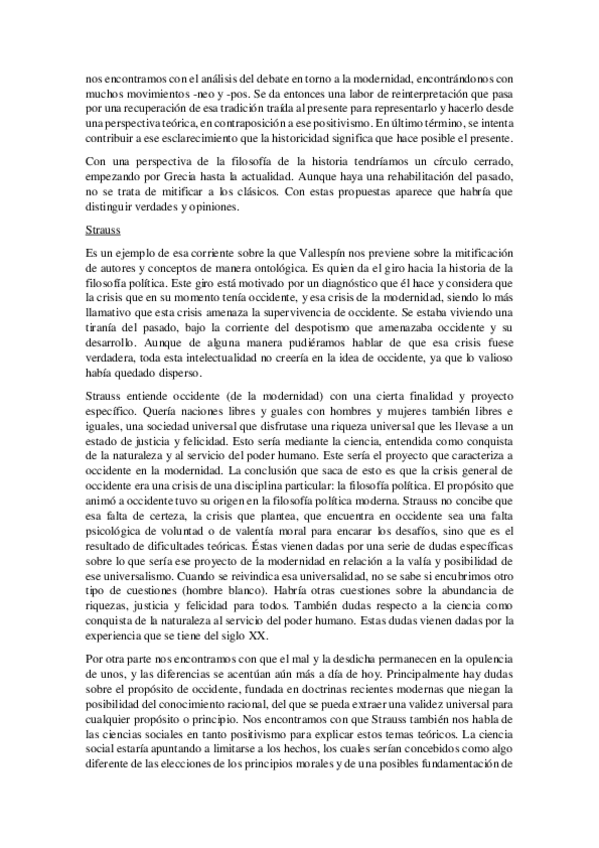 nos encontramos con el análisis del debate en torno a la modernidad, encontrándonos con muchos movimientos -neo y -pos. Se da entonces una labor de reinterpretación que pasa por una recuperación de esa tradición traída al presente para representarlo y hacerlo desde una perspectiva teórica, en contraposición a ese positivismo. En último término, se intenta contribuir a ese esclarecimiento que la historicidad significa que hace posible el presente.

Con una perspectiva de la filosofía de la historia tendríamos un círculo cerrado, empezando por Grecia hasta la actualidad. Aunque haya una rehabilitación del pasado, no se trata de mitificar a los clásicos. Con estas propuestas aparece que habría que distinguir verdades y opiniones.

Strauss

Es un ejemplo de esa corriente sobre la que Vallespín nos previene sobre la mitificación de autores y conceptos de manera ontológica. Es quien da el giro hacia la historia de la filosofía política. Este giro está motivado por un diagnóstico que él hace y considera que la crisis que en su momento tenía occidente, y esa crisis de la modernidad, siendo lo más llamativo que esta crisis amenaza la supervivencia de occidente. Se estaba viviendo una tiranía del pasado, bajo la corriente del despotismo que amenazaba occidente y su desarrollo. Aunque de alguna manera pudiéramos hablar de que esa crisis fuese verdadera, toda esta intelectualidad no creería en la idea de occidente, ya que lo valioso había quedado disperso.

Strauss entiende occidente (de la modernidad) con una cierta finalidad y proyecto específico. Quería naciones libres y guales con hombres y mujeres también libres e iguales, una sociedad universal que disfrutase una riqueza universal que les llevase a un estado de justicia y felicidad. Esto sería mediante la ciencia, entendida como conquista de la naturaleza y al servicio del poder humano. Este sería el proyecto que caracteriza a occidente en la modernidad. La conclusión que saca de esto es que la crisis general de occidente era una crisis de una disciplina particular: la filosofía política. El propósito que animó a occidente tuvo su origen en la filosofía política moderna. Strauss no concibe que esa falta de certeza, la crisis que plantea, que encuentra en occidente sea una falta psicológica de voluntad o de valentía moral para encarar los desafíos, sino que es el resultado de dificultades teóricas. Éstas vienen dadas por una serie de dudas específicas sobre lo que sería ese proyecto de la modernidad en relación a la valía y posibilidad de ese universalismo. Cuando se reivindica esa universalidad, no se sabe si encubrimos otro tipo de cuestiones (hombre blanco). Habría otras cuestiones sobre la abundancia de riquezas, justicia y felicidad para todos. También dudas respecto a la ciencia como conquista de la naturaleza al servicio del poder humano. Estas dudas vienen dadas por la experiencia que se tiene del siglo XX.

Por otra parte nos encontramos con que el mal y la desdicha permanecen en la opulencia de unos, y las diferencias se acentúan aún más a día de hoy. Principalmente hay dudas sobre el propósito de occidente, fundada en doctrinas recientes modernas que niegan la posibilidad del conocimiento racional, del que se pueda extraer una validez universal para cualquier propósito o principio. Nos encontramos con que Strauss también nos habla de las ciencias sociales en tanto positivismo para explicar estos temas teóricos. La ciencia social estaría apuntando a limitarse a los hechos, los cuales serían concebidos como algo diferente de las elecciones de los principios morales y de una posibles fundamentación de